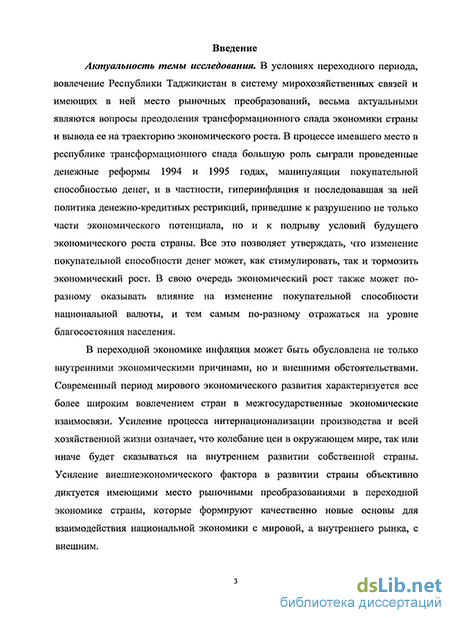 Введение

Актуальность темы исследования. В условиях переходного периода, вовлечение Республики Таджикистан в систему мирохозяйственных связей и имеющих в ней место рыночных преобразований, весьма актуальными являются вопросы преодоления трансформационного спада экономики страны и вывода ее на траекторию экономического роста. В процессе имевшего место в республике трансформационного спада большую роль сыграли проведенные денежные реформы 1994 и 1995 годах, манипуляции покупательной способностью денег, и в частности, гиперинфляция и последовавшая за ней политика денежно-кредитных рестрикций, приведшие к разрушению не только части экономического потенциала, но и к подрыву условий будущего экономического роста страны. Все это позволяет утверждать, что изменение покупательной способности денег может, как стимулировать, так и тормозить экономический рост. В свою очередь экономический рост также может по-разному оказывать влияние на изменение покупательной способности национальной валюты, и тем самым по-разному отражаться на уровне благосостояния населения.

В переходной экономике инфляция может быть обусловлена не только внутренними экономическими причинами, но и внешними обстоятельствами. Современный период мирового экономического развития характеризуется все более широким вовлечением стран в межгосударственные экономические взаимосвязи. Усиление процесса интернационализации производства и всей хозяйственной жизни означает, что колебание цен в окружающем мире, так или иначе будет сказываться на внутреннем развитии собственной страны. Усиление внешнеэкономического фактора в развитии страны объективно диктуется имеющими место рыночными преобразованиями в переходной экономике страны, которые формируют качественно новые основы для взаимодействия национальной экономики с мировой, а внутреннего рынка, с внешним.

3

dsLib.net
библиотека диссертаций